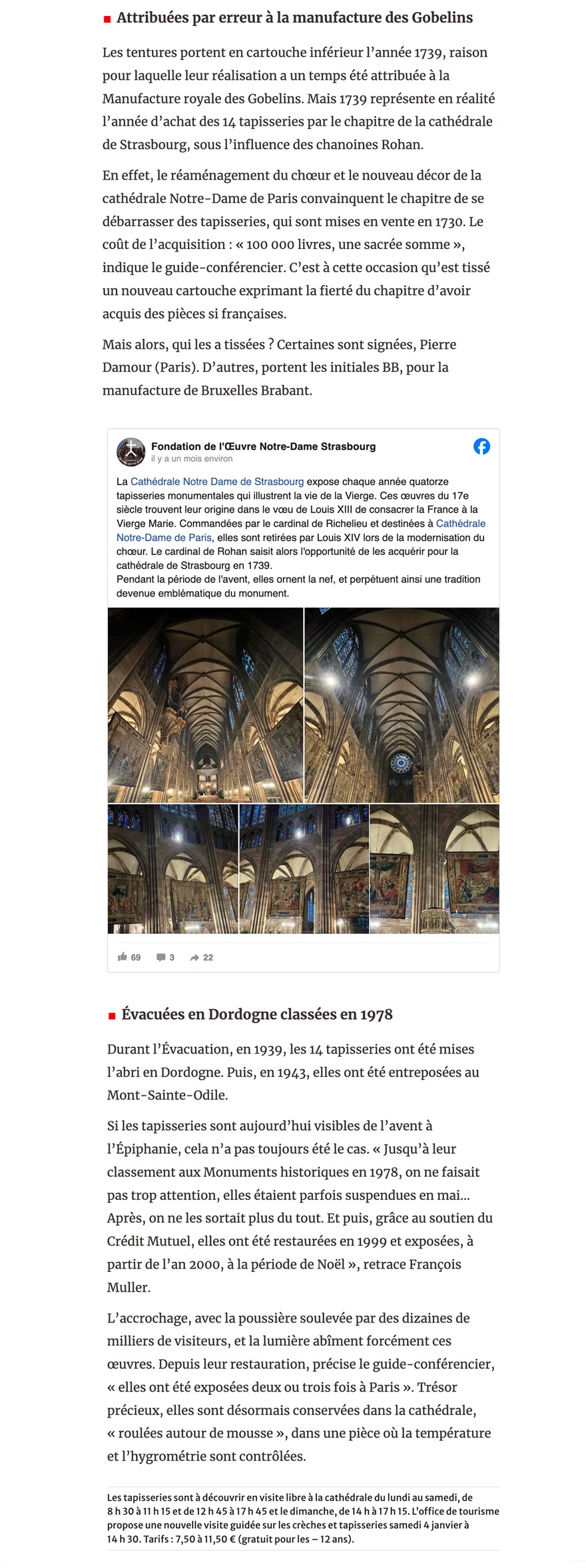 Attribuées par erreur à la manufacture des Gobelins

Les tentures portent en cartouche inférieur l'année 1739, raison pour laquelle leur réalisation a un temps été attribuée à la Manufacture royale des Gobelins. Mais 1739 représente en réalité l'année d'achat des 14 tapisseries par le chapitre de la cathédrale de Strasbourg, sous l'influence des chanoines Rohan.

En effet, le réaménagement du chœur et le nouveau décor de la cathédrale Notre-Dame de Paris convainquent le chapitre de se débarrasser des tapisseries, qui sont mises en vente en 1730. Le coût de l'acquisition : « 100 000 livres, une sacrée somme », indique le guide-conférencier. C'est à cette occasion qu'est tissé un nouveau cartouche exprimant la fierté du chapitre d'avoir acquis des pièces si françaises.

Mais alors, qui les a tissées ? Certaines sont signées, Pierre Damour (Paris). D'autres, portent les initiales BB, pour la manufacture de Bruxelles Brabant.

Fondation de l'Œuvre Notre-Dame Strasbourg
il y a un mois environ

La Cathédrale Notre Dame de Strasbourg expose chaque année quatorze tapisseries monumentales qui illustrent la vie de la Vierge. Ces œuvres du 17e siècle trouvent leur origine dans le vœu de Louis XIII de consacrer la France à la Vierge Marie. Commandées par le cardinal de Richelieu et destinées à Cathédrale Notre-Dame de Paris, elles sont retirées par Louis XIV lors de la modernisation du chœur. Le cardinal de Rohan saisit alors l'opportunité de les acquérir pour la cathédrale de Strasbourg en 1739.
Pendant la période de l'avent, elles ornent la nef, et perpétuent ainsi une tradition devenue emblématique du monument.

69 3 22

Évacuées en Dordogne classées en 1978

Durant l'Évacuation, en 1939, les 14 tapisseries ont été mises l'abri en Dordogne. Puis, en 1943, elles ont été entreposées au Mont-Sainte-Odile.

Si les tapisseries sont aujourd'hui visibles de l'avent à l'Épiphanie, cela n'a pas toujours été le cas. « Jusqu'à leur classement aux Monuments historiques en 1978, on ne faisait pas trop attention, elles étaient parfois suspendues en mai… Après, on ne les sortait plus du tout. Et puis, grâce au soutien du Crédit Mutuel, elles ont été restaurées en 1999 et exposées, à partir de l'an 2000, à la période de Noël », retrace François Muller.

L'accrochage, avec la poussière soulevée par des dizaines de milliers de visiteurs, et la lumière abîment forcément ces œuvres. Depuis leur restauration, précise le guide-conférencier, « elles ont été exposées deux ou trois fois à Paris ». Trésor précieux, elles sont désormais conservées dans la cathédrale, « roulées autour de mousse », dans une pièce où la température et l'hygrométrie sont contrôlées.

Les tapisseries sont à découvrir en visite libre à la cathédrale du lundi au samedi, de 8 h 30 à 11 h 15 et de 12 h 45 à 17 h 45 et le dimanche, de 14 h à 17 h 15. L'office de tourisme propose une nouvelle visite guidée sur les crèches et tapisseries samedi 4 janvier à 14 h 30. Tarifs : 7,50 à 11,50 € (gratuit pour les – 12 ans).